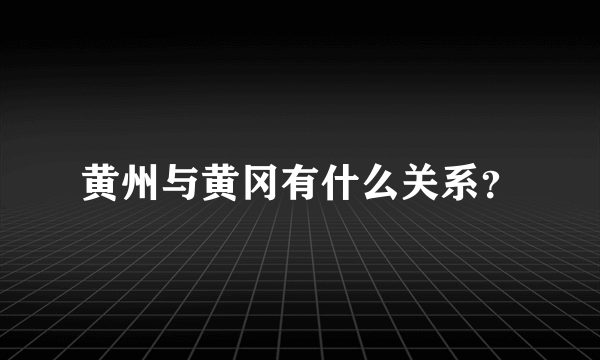 黄州与黄冈有什么关系?